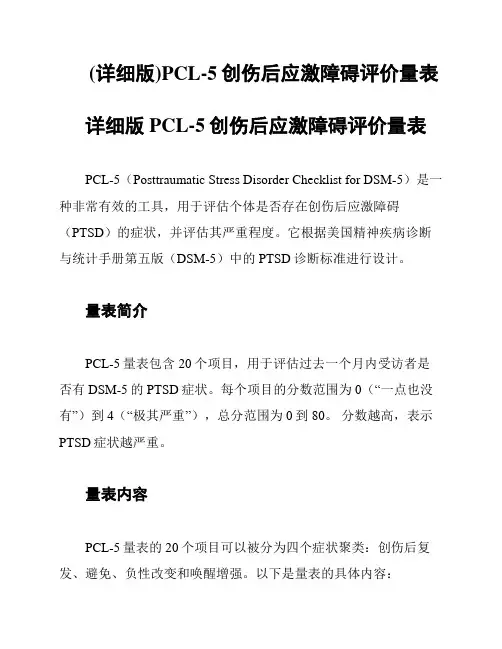 (详细版)PCL-5 创伤后应激障碍评价量表

详细版 PCL-5 创伤后应激障碍评价量表

PCL-5（Posttraumatic Stress Disorder Checklist for DSM-5）是一种非常有效的工具，用于评估个体是否存在创伤后应激障碍（PTSD）的症状，并评估其严重程度。它根据美国精神疾病诊断与统计手册第五版（DSM-5）中的 PTSD 诊断标准进行设计。

量表简介

PCL-5 量表包含 20 个项目，用于评估过去一个月内受访者是否有 DSM-5 的 PTSD 症状。每个项目的分数范围为 0（“一点也没有”）到 4（“极其严重”），总分范围为 0 到 80。 分数越高，表示 PTSD 症状越严重。

量表内容

PCL-5 量表的 20 个项目可以被分为四个症状聚类：创伤后复发、避免、负性改变和唤醒增强。以下是量表的具体内容：